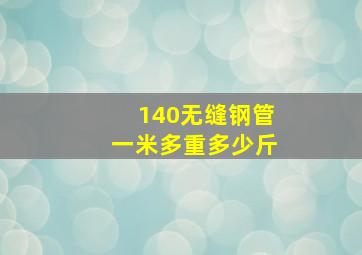 140无缝钢管
一米多重多少斤